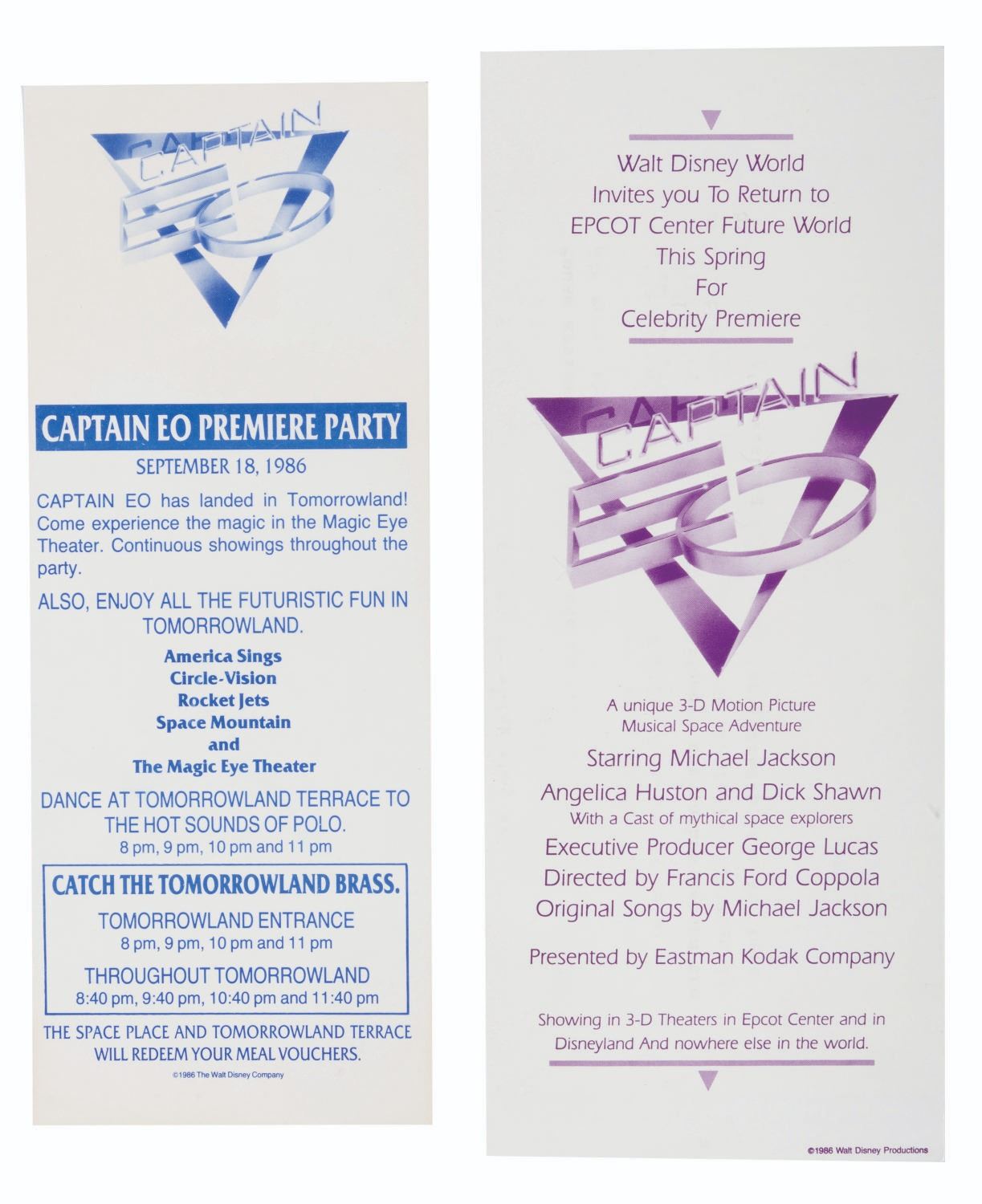 CAPTAIN EO

CAPTAIN EO PREMIERE PARTY

SEPTEMBER 18, 1986

CAPTAIN EO has landed in Tomorrowland! Come experience the magic in the Magic Eye Theater. Continuous showings throughout the party.

ALSO, ENJOY ALL THE FUTURISTIC FUN IN TOMORROWLAND.

America Sings
Circle-Vision
Rocket Jets
Space Mountain
and
The Magic Eye Theater

DANCE AT TOMORROWLAND TERRACE TO THE HOT SOUNDS OF POLO.
8 pm, 9 pm, 10 pm and 11 pm

CATCH THE TOMORROWLAND BRASS.

TOMORROWLAND ENTRANCE
8 pm, 9 pm, 10 pm and 11 pm

THROUGHOUT TOMORROWLAND
8:40 pm, 9:40 pm, 10:40 pm and 11:40 pm

THE SPACE PLACE AND TOMORROWLAND TERRACE WILL REDEEM YOUR MEAL VOUCHERS.

©1986 The Walt Disney Company

Walt Disney World
Invites you To Return to
EPCOT Center Future World
This Spring
For
Celebrity Premiere

CAPTAIN EO

A unique 3-D Motion Picture
Musical Space Adventure

Starring Michael Jackson
Angelica Huston and Dick Shawn
With a Cast of mythical space explorers
Executive Producer George Lucas
Directed by Francis Ford Coppola
Original Songs by Michael Jackson

Presented by Eastman Kodak Company

Showing in 3-D Theaters in Epcot Center and in Disneyland And nowhere else in the world.

©1986 Walt Disney Productions